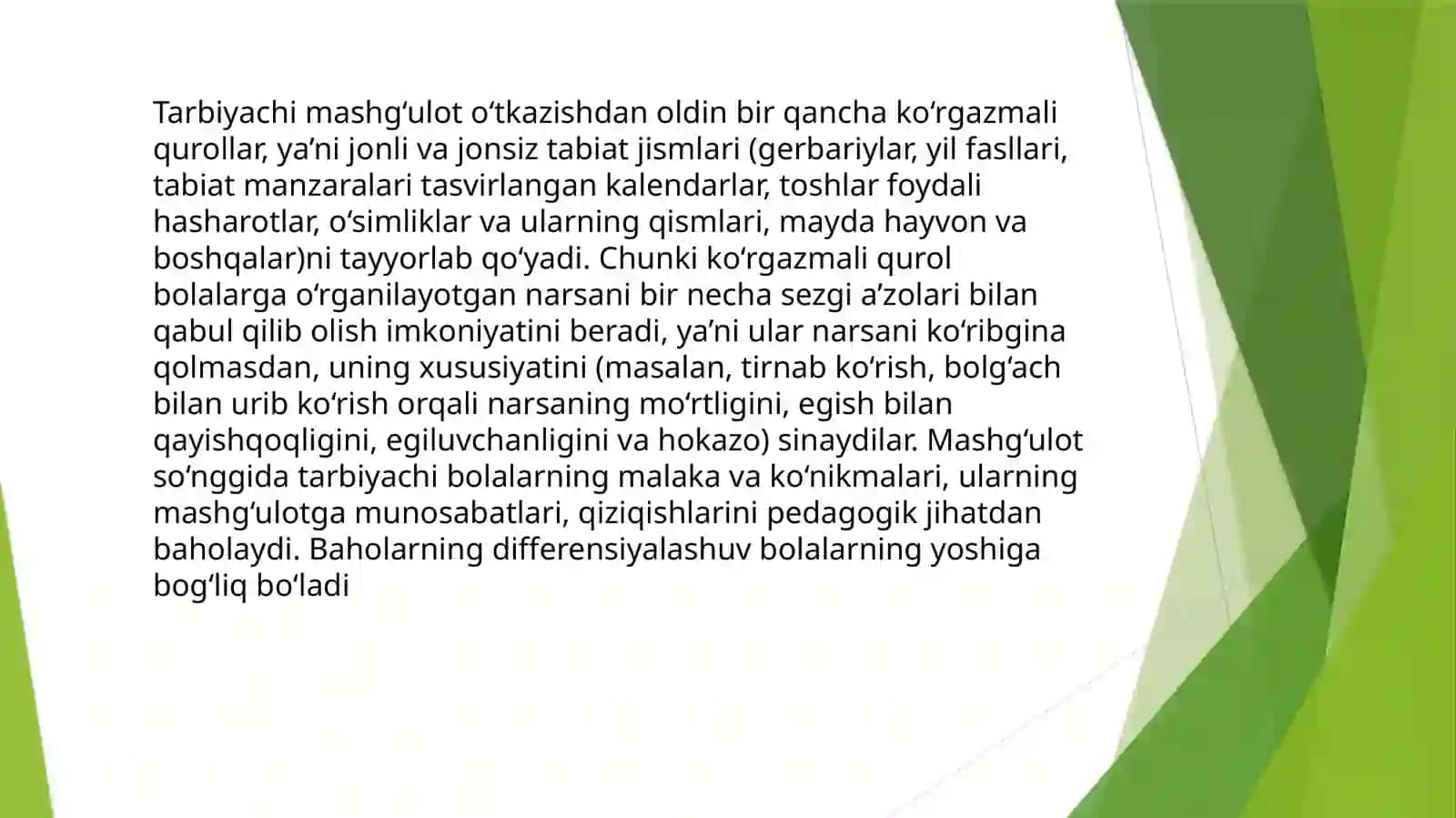 Tarbiyachi mashg‘ulot o‘tkazishdan oldin bir qancha ko‘rgazmali qurollar, ya’ni jonli va jonsiz tabiat jismlari (gerbariylar, yil fasllari, tabiat manzaralari tasvirlangan kalendarlar, toshlar foydali hasharotlar, o‘simliklar va ularning qismlari, mayda hayvon va boshqalar)ni tayyorlab qo‘yadi. Chunki ko‘rgazmali qurol bolalarga o‘rganilayotgan narsani bir necha sezgi a’zolari bilan qabul qilib olish imkoniyatini beradi, ya’ni ular narsani ko‘ribgina qolmasdan, uning xususiyatini (masalan, tirnab ko‘rish, bolg‘ach bilan urib ko‘rish orqali narsaning mo‘rtligini, egish bilan qayishqoqligini, egiluvchanligini va hokazo) sinaydilar. Mashg‘ulot so‘nggida tarbiyachi bolalarning malaka va ko‘nikmalari, ularning mashg‘ulotga munosabatlari, qiziqishlarini pedagogik jihatdan baholaydi. Baholarning differensiyalashuv bolalarning yoshiga bog‘liq bo‘ladi